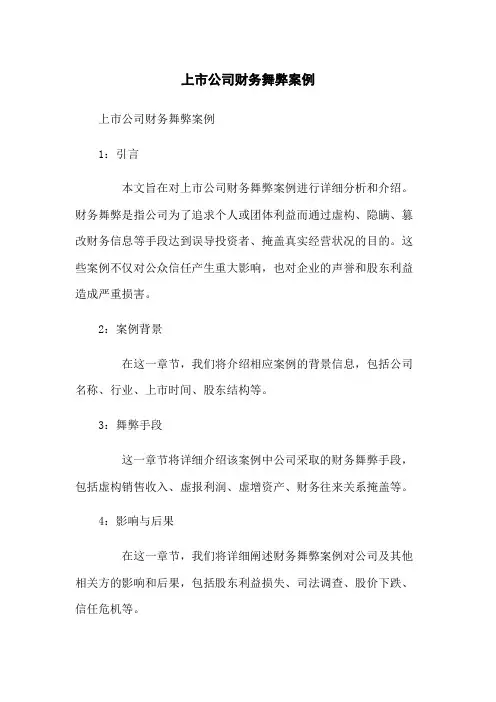 上市公司财务舞弊案例

上市公司财务舞弊案例

1：引言

本文旨在对上市公司财务舞弊案例进行详细分析和介绍。财务舞弊是指公司为了追求个人或团体利益而通过虚构、隐瞒、篡改财务信息等手段达到误导投资者、掩盖真实经营状况的目的。这些案例不仅对公众信任产生重大影响，也对企业的声誉和股东利益造成严重损害。

2：案例背景

在这一章节，我们将介绍相应案例的背景信息，包括公司名称、行业、上市时间、股东结构等。

3：舞弊手段

这一章节将详细介绍该案例中公司采取的财务舞弊手段，包括虚构销售收入、虚报利润、虚增资产、财务往来关系掩盖等。

4：影响与后果

在这一章节，我们将详细阐述财务舞弊案例对公司及其他相关方的影响和后果，包括股东利益损失、司法调查、股价下跌、信任危机等。